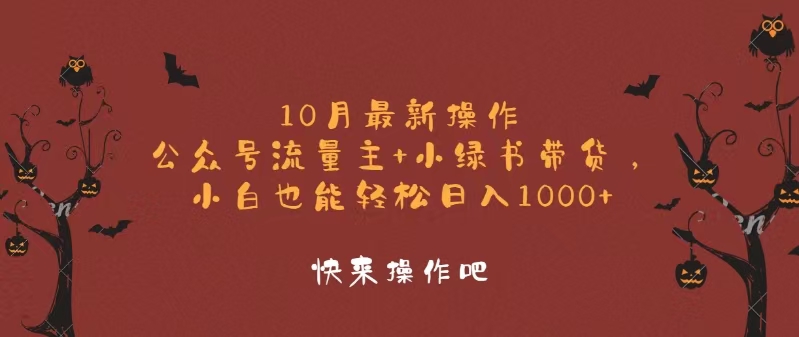 10月最新操作
公众号流量主+小绿书带货，
小白也能轻松日入1000+

快来操作吧